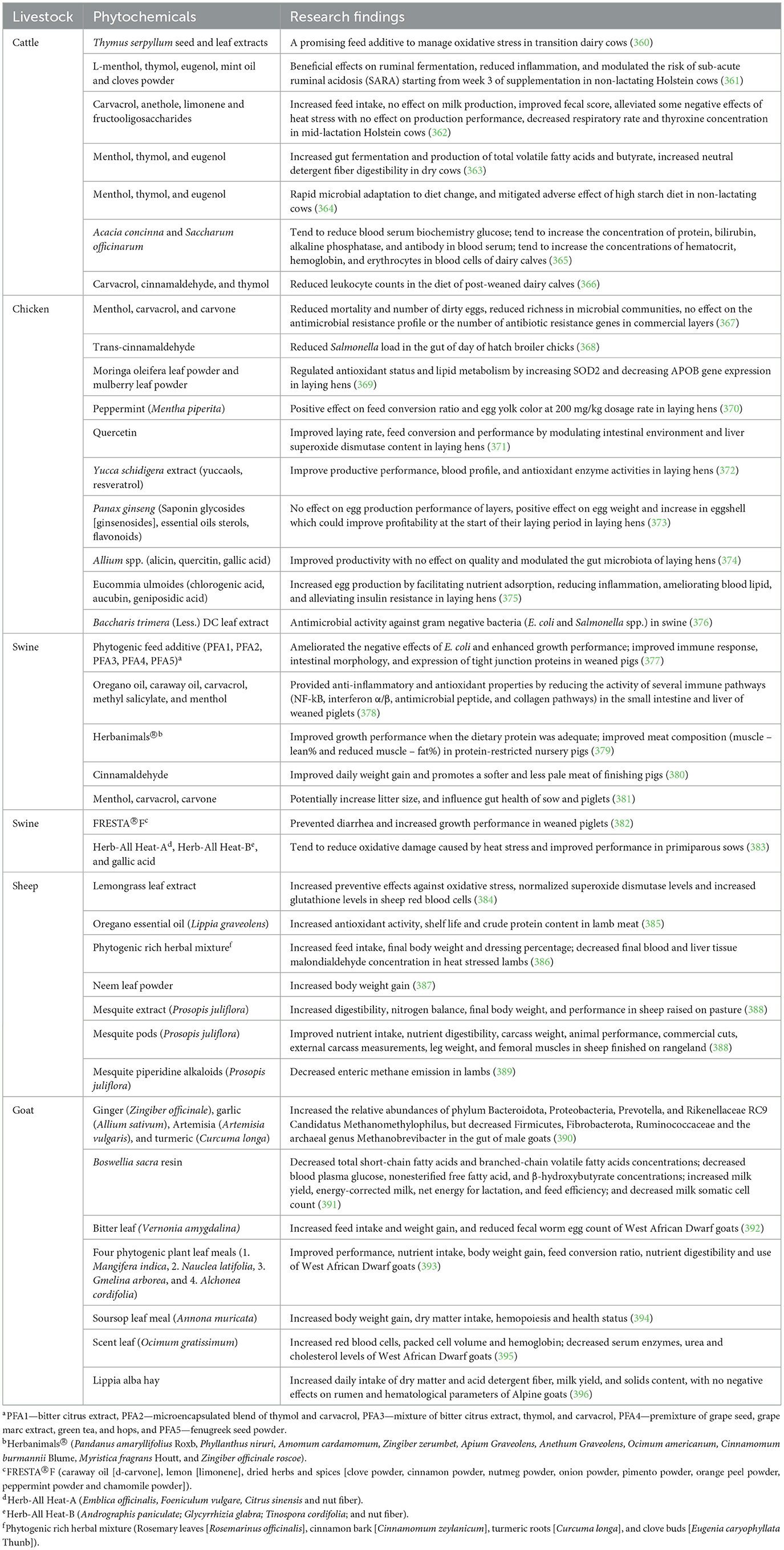 | Livestock | Phytochemicals | Research findings |
|---|---|---|
| Cattle | Thymus serpyllum seed and leaf extracts | A promising feed additive to manage oxidative stress in transition dairy cows (360) |
| | L-menthol, thymol, eugenol, mint oil and cloves powder | Beneficial effects on ruminal fermentation, reduced inflammation, and modulated the risk of sub-acute ruminal acidosis (SARA) starting from week 3 of supplementation in non-lactating Holstein cows (361) |
| | Carvacrol, anethole, limonene and fructooligosaccharides | Increased feed intake, no effect on milk production, improved fecal score, alleviated some negative effects of heat stress with no effect on production performance, decreased respiratory rate and thyroxine concentration in mid-lactation Holstein cows (362) |
| | Menthol, thymol, and eugenol | Increased gut fermentation and production of total volatile fatty acids and butyrate, increased neutral detergent fiber digestibility in dry cows (363) |
| | Menthol, thymol, and eugenol | Rapid microbial adaptation to diet change, and mitigated adverse effect of high starch diet in non-lactating cows (364) |
| | Acacia concinna and Saccharum officinarum | Tend to reduce blood serum biochemistry glucose; tend to increase the concentration of protein, bilirubin, alkaline phosphatase, and antibody in blood serum; tend to increase the concentrations of hematocrit, hemoglobin, and erythrocytes in blood cells of dairy calves (365) |
| | Carvacrol, cinnamaldehyde, and thymol | Reduced leukocyte counts in the diet of post-weaned dairy calves (366) |
| Chicken | Menthol, carvacrol, and carvone | Reduced mortality and number of dirty eggs, reduced richness in microbial communities, no effect on the antimicrobial resistance profile or the number of antibiotic resistance genes in commercial layers (367) |
| | Trans-cinnamaldehyde | Reduced Salmonella load in the gut of day of hatch broiler chicks (368) |
| | Moringa oleifera leaf powder and mulberry leaf powder | Regulated antioxidant status and lipid metabolism by increasing SOD2 and decreasing APOB gene expression in laying hens (369) |
| | Peppermint (Mentha piperita) | Positive effect on feed conversion ratio and egg yolk color at 200 mg/kg dosage rate in laying hens (370) |
| | Quercetin | Improved laying rate, feed conversion and performance by modulating intestinal environment and liver superoxide dismutase content in laying hens (371) |
| | Yucca schidigera extract (yuccaols, resveratrol) | Improve productive performance, blood profile, and antioxidant enzyme activities in laying hens (372) |
| | Panax ginseng (Saponin glycosides [ginsenosides], essential oils sterols, flavonoids) | No effect on egg production performance of layers, positive effect on egg weight and increase in eggshell which could improve profitability at the start of their laying period in laying hens (373) |
| | Allium spp. (alicin, quercitin, gallic acid) | Improved productivity with no effect on quality and modulated the gut microbiota of laying hens (374) |
| | Eucommia ulmoides (chlorogenic acid, aucubin, geniposidic acid) | Increased egg production by facilitating nutrient adsorption, reducing inflammation, ameliorating blood lipid, and alleviating insulin resistance in laying hens (375) |
| | Baccharis trimera (Less.) DC leaf extract | Antimicrobial activity against gram negative bacteria (E. coli and Salmonella spp.) in swine (376) |
| Swine | Phytogenic feed additive (PFA1, PFA2, PFA3, PFA4, PFA5)$^a$ | Ameliorated the negative effects of E. coli and enhanced growth performance; improved immune response, intestinal morphology, and expression of tight junction proteins in weaned pigs (377) |
| | Oregano oil, caraway oil, carvacrol, methyl salicylate, and menthol | Provided anti-inflammatory and antioxidant properties by reducing the activity of several immune pathways (NF-kB, interferon α/β, antimicrobial peptide, and collagen pathways) in the small intestine and liver of weaned piglets (378) |
| | Herbanimals®$^b$ | Improved growth performance when the dietary protein was adequate; improved meat composition (muscle – lean% and reduced muscle – fat%) in protein-restricted nursery pigs (379) |
| | Cinnamaldehyde | Improved daily weight gain and promotes a softer and less pale meat of finishing pigs (380) |
| | Menthol, carvacrol, carvone | Potentially increase litter size, and influence gut health of sow and piglets (381) |
| Swine | FRESTA®F$^c$ | Prevented diarrhea and increased growth performance in weaned piglets (382) |
| | Herb-All Heat-A$^d$, Herb-All Heat-B$^e$, and gallic acid | Tend to reduce oxidative damage caused by heat stress and improved performance in primiparous sows (383) |
| Sheep | Lemongrass leaf extract | Increased preventive effects against oxidative stress, normalized superoxide dismutase levels and increased glutathione levels in sheep red blood cells (384) |
| | Oregano essential oil (Lippia graveolens) | Increased antioxidant activity, shelf life and crude protein content in lamb meat (385) |
| | Phytogenic rich herbal mixture$^f$ | Increased feed intake, final body weight and dressing percentage; decreased final blood and liver tissue malondialdehyde concentration in heat stressed lambs (386) |
| | Neem leaf powder | Increased body weight gain (387) |
| | Mesquite extract (Prosopis juliflora) | Increased digestibility, nitrogen balance, final body weight, and performance in sheep raised on pasture (388) |
| | Mesquite pods (Prosopis juliflora) | Improved nutrient intake, nutrient digestibility, carcass weight, animal performance, commercial cuts, external carcass measurements, leg weight, and femoral muscles in sheep finished on rangeland (388) |
| | Mesquite piperidine alkaloids (Prosopis juliflora) | Decreased enteric methane emission in lambs (389) |
| Goat | Ginger (Zingiber officinale), garlic (Allium sativum), Artemisia (Artemisia vulgaris), and turmeric (Curcuma longa) | Increased the relative abundances of phylum Bacteroidota, Proteobacteria, Prevotella, and Rikenellaceae RC9 Candidatus Methanomethylophilus, but decreased Firmicutes, Fibrobacterota, Ruminococcaceae and the archaeal genus Methanobrevibacter in the gut of male goats (390) |
| | Boswellia sacra resin | Decreased total short-chain fatty acids and branched-chain volatile fatty acids concentrations; decreased blood plasma glucose, nonesterified free fatty acid, and β-hydroxybutyrate concentrations; increased milk yield, energy-corrected milk, net energy for lactation, and feed efficiency; and decreased milk somatic cell count (391) |
| | Bitter leaf (Vernonia amygdalina) | Increased feed intake and weight gain, and reduced fecal worm egg count of West African Dwarf goats (392) |
| | Four phytogenic plant leaf meals (1. Mangifera indica, 2. Nauclea latifolia, 3. Gmelina arborea, and 4. Alchonea cordifolia) | Improved performance, nutrient intake, body weight gain, feed conversion ratio, nutrient digestibility and use of West African Dwarf goats (393) |
| | Soursop leaf meal (Annona muricata) | Increased body weight gain, dry matter intake, hemopoiesis and health status (394) |
| | Scent leaf (Ocimum gratissimum) | Increased red blood cells, packed cell volume and hemoglobin; decreased serum enzymes, urea and cholesterol levels of West African Dwarf goats (395) |
| | Lippia alba hay | Increased daily intake of dry matter and acid detergent fiber, milk yield, and solids content, with no negative effects on rumen and hematological parameters of Alpine goats (396) |

$^a$PFA1—bitter citrus extract, PFA2—microencapsulated blend of thymol and carvacrol, PFA3—mixture of bitter citrus extract, thymol, and carvacrol, PFA4—premixture of grape seed, grape marc extract, green tea, and hops, and PFA5—fenugreek seed powder.
$^b$Herbanimals® (Pandanus amaryllifolius Roxb, Phyllanthus niruri, Amomum cardamomum, Zingiber zerumbet, Apium Graveolens, Anethum Graveolens, Ocimum americanum, Cinnamomum burmannii Blume, Myristica fragrans Houtt, and Zingiber officinale roscoe).
$^c$FRESTA®F (caraway oil [d-carvone], lemon [limonene], dried herbs and spices [clove powder, cinnamon powder, nutmeg powder, onion powder, pimento powder, orange peel powder, peppermint powder and chamomile powder]).
$^d$Herb-All Heat-A (Emblica officinalis, Foeniculum vulgare, Citrus sinensis and nut fiber).
$^e$Herb-All Heat-B (Andrographis paniculate; Glycyrrhizia glabra; Tinospora cordifolia; and nut fiber).
$^f$Phytogenic rich herbal mixture (Rosemary leaves [Rosemarinus officinalis], cinnamon bark [Cinnamomum zeylanicum], turmeric roots [Curcuma longa], and clove buds [Eugenia caryophyllata Thunb]).